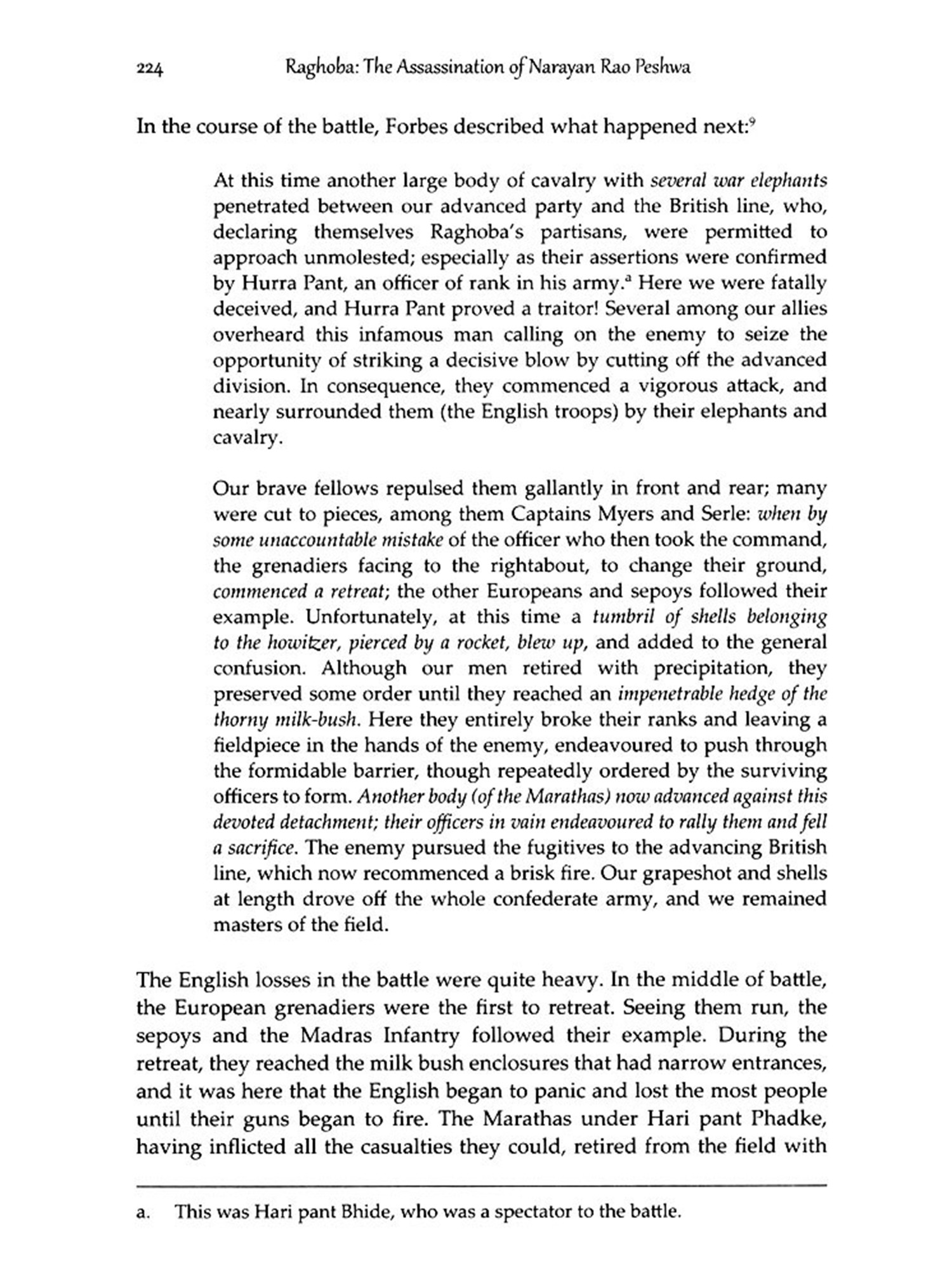 224 Raghoba: The Assassination of Narayan Rao Peshwa

In the course of the battle, Forbes described what happened next:$^9$

At this time another large body of cavalry with several war elephants penetrated between our advanced party and the British line, who, declaring themselves Raghoba's partisans, were permitted to approach unmolested; especially as their assertions were confirmed by Hurra Pant, an officer of rank in his army.$^a$ Here we were fatally deceived, and Hurra Pant proved a traitor! Several among our allies overheard this infamous man calling on the enemy to seize the opportunity of striking a decisive blow by cutting off the advanced division. In consequence, they commenced a vigorous attack, and nearly surrounded them (the English troops) by their elephants and cavalry.

Our brave fellows repulsed them gallantly in front and rear; many were cut to pieces, among them Captains Myers and Serle: when by some unaccountable mistake of the officer who then took the command, the grenadiers facing to the rightabout, to change their ground, commenced a retreat; the other Europeans and sepoys followed their example. Unfortunately, at this time a tumbril of shells belonging to the howitzer, pierced by a rocket, blew up, and added to the general confusion. Although our men retired with precipitation, they preserved some order until they reached an impenetrable hedge of the thorny milk-bush. Here they entirely broke their ranks and leaving a fieldpiece in the hands of the enemy, endeavoured to push through the formidable barrier, though repeatedly ordered by the surviving officers to form. Another body (of the Marathas) now advanced against this devoted detachment; their officers in vain endeavoured to rally them and fell a sacrifice. The enemy pursued the fugitives to the advancing British line, which now recommenced a brisk fire. Our grapeshot and shells at length drove off the whole confederate army, and we remained masters of the field.

The English losses in the battle were quite heavy. In the middle of battle, the European grenadiers were the first to retreat. Seeing them run, the sepoys and the Madras Infantry followed their example. During the retreat, they reached the milk bush enclosures that had narrow entrances, and it was here that the English began to panic and lost the most people until their guns began to fire. The Marathas under Hari pant Phadke, having inflicted all the casualties they could, retired from the field with

a. This was Hari pant Bhide, who was a spectator to the battle.